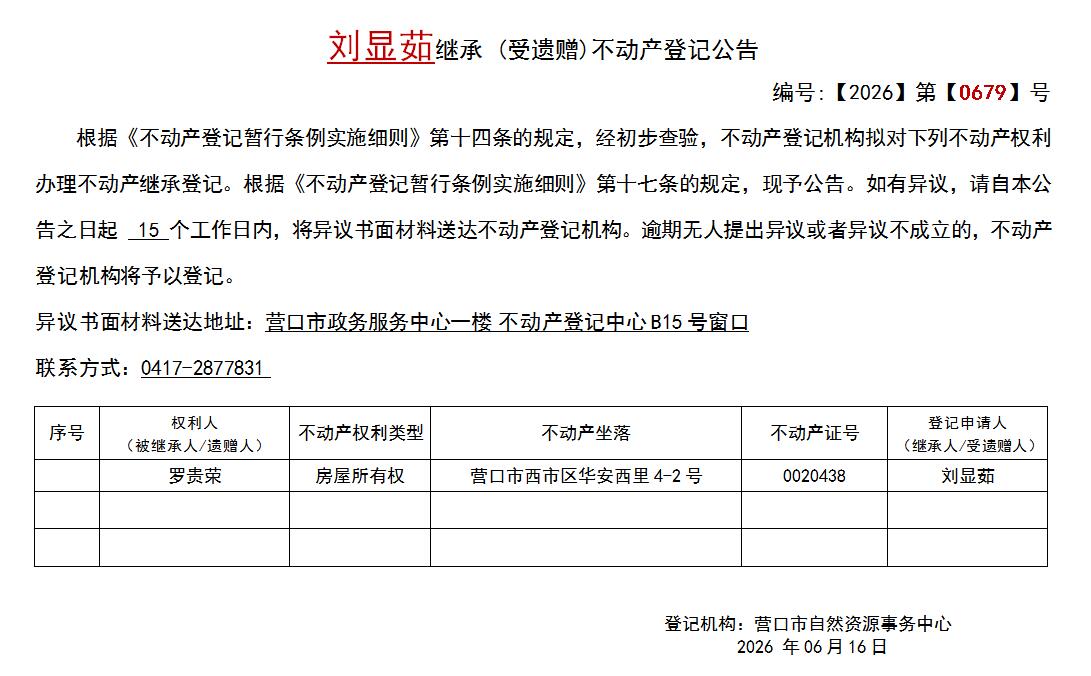 刘显茹继承（受遗赠）不动产登记公告

编号:【2026】第【0679】号

根据《不动产登记暂行条例实施细则》第十四条的规定，经初步查验，不动产登记机构拟对下列不动产权利办理不动产继承登记。根据《不动产登记暂行条例实施细则》第十七条的规定，现予公告。如有异议，请自本公告之日起 15 个工作日内，将异议书面材料送达不动产登记机构。逾期无人提出异议或者异议不成立的，不动产登记机构将予以登记。

异议书面材料送达地址：营口市政务服务中心一楼 不动产登记中心 B15 号窗口

联系方式：0417-2877831

| 序号 | 权利人（被继承人/遗赠人） | 不动产权利类型 | 不动产坐落 | 不动产证号 | 登记申请人（继承人/受遗赠人） |
|---|---|---|---|---|---|
| | 罗贵荣 | 房屋所有权 | 营口市西市区华安西里 4-2 号 | 0020438 | 刘显茹 |
| | | | | | |
| | | | | | |

登记机构：营口市自然资源事务中心
2026 年 06 月 16 日